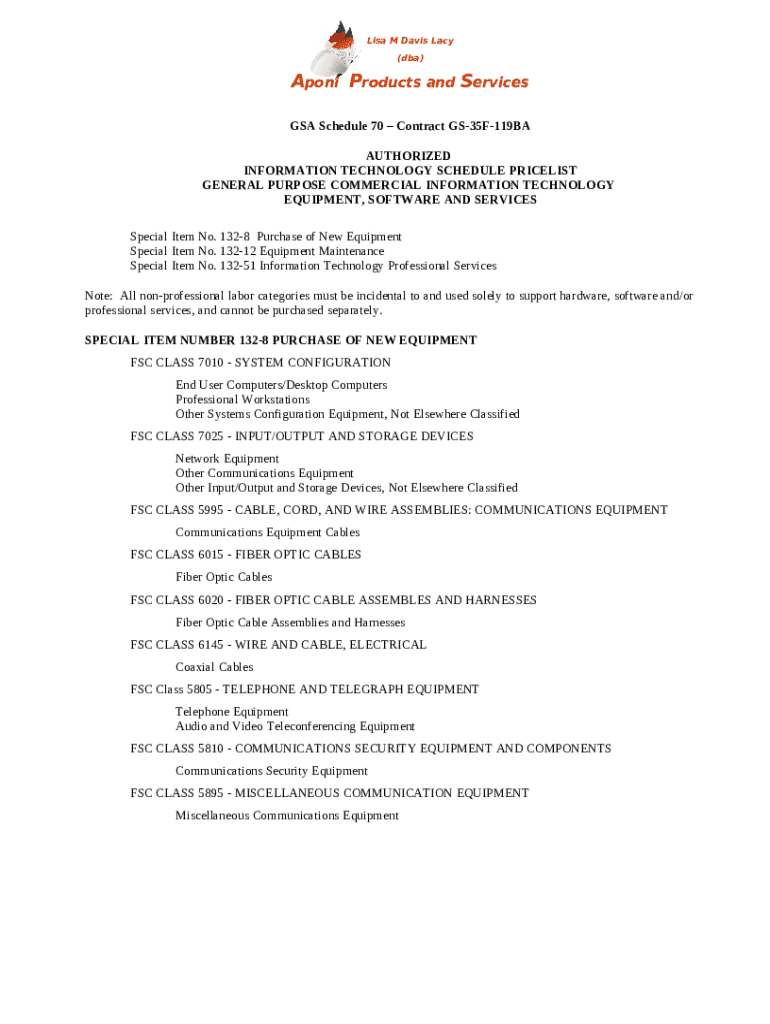 Lisa M Davis Lacy
(dba)
Aponi Products and Services

GSA Schedule 70 – Contract GS-35F-119BA

AUTHORIZED
INFORMATION TECHNOLOGY SCHEDULE PRICELIST
GENERAL PURPOSE COMMERCIAL INFORMATION TECHNOLOGY
EQUIPMENT, SOFTWARE AND SERVICES

Special Item No. 132-8 Purchase of New Equipment
Special Item No. 132-12 Equipment Maintenance
Special Item No. 132-51 Information Technology Professional Services

Note: All non-professional labor categories must be incidental to and used solely to support hardware, software and/or professional services, and cannot be purchased separately.

SPECIAL ITEM NUMBER 132-8 PURCHASE OF NEW EQUIPMENT

FSC CLASS 7010 - SYSTEM CONFIGURATION

End User Computers/Desktop Computers
Professional Workstations
Other Systems Configuration Equipment, Not Elsewhere Classified

FSC CLASS 7025 - INPUT/OUTPUT AND STORAGE DEVICES

Network Equipment
Other Communications Equipment
Other Input/Output and Storage Devices, Not Elsewhere Classified

FSC CLASS 5995 - CABLE, CORD, AND WIRE ASSEMBLIES: COMMUNICATIONS EQUIPMENT

Communications Equipment Cables

FSC CLASS 6015 - FIBER OPTIC CABLES

Fiber Optic Cables

FSC CLASS 6020 - FIBER OPTIC CABLE ASSEMBLES AND HARNESSES

Fiber Optic Cable Assemblies and Harnesses

FSC CLASS 6145 - WIRE AND CABLE, ELECTRICAL

Coaxial Cables

FSC Class 5805 - TELEPHONE AND TELEGRAPH EQUIPMENT

Telephone Equipment
Audio and Video Teleconferencing Equipment

FSC CLASS 5810 - COMMUNICATIONS SECURITY EQUIPMENT AND COMPONENTS

Communications Security Equipment

FSC CLASS 5895 - MISCELLANEOUS COMMUNICATION EQUIPMENT

Miscellaneous Communications Equipment